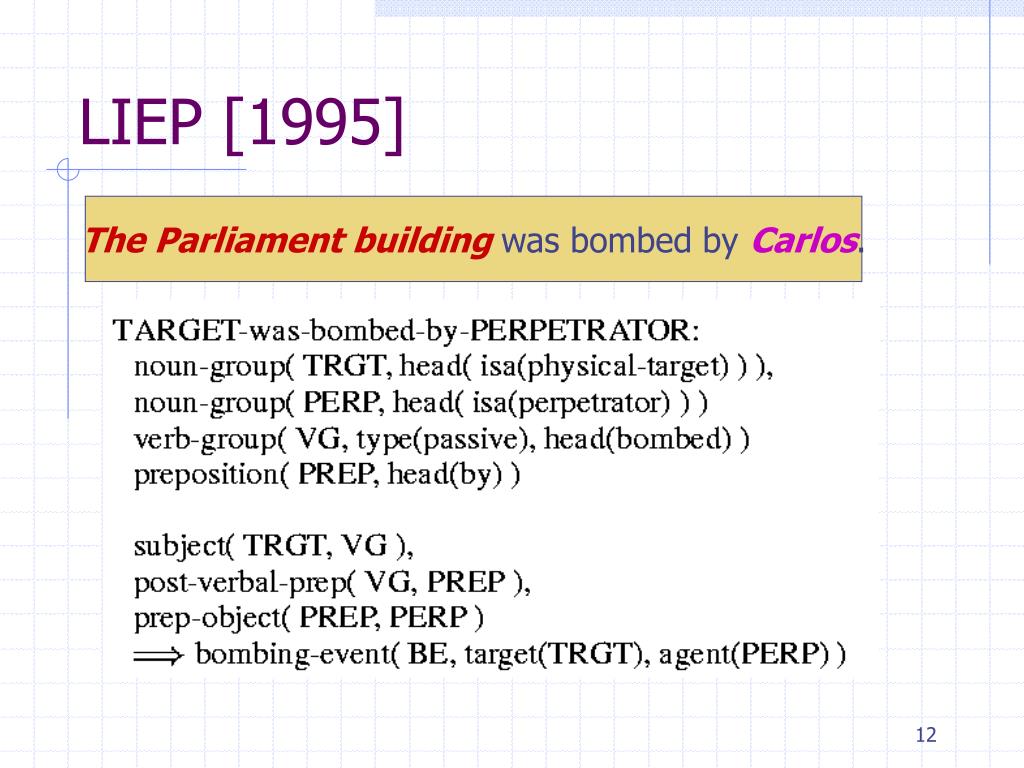 LIEP [1995]

The Parliament building was bombed by Carlos.

TARGET-was-bombed-by-PERPETRATOR:
noun-group( TRGT, head( isa(physical-target) ) ),
noun-group( PERP, head( isa(perpetrator) ) )
verb-group( VG, type(passive), head(bombed) )
preposition( PREP, head(by) )

subject( TRGT, VG ),
post-verbal-prep( VG, PREP ),
prep-object( PREP, PERP )
$\Longrightarrow$ bombing-event( BE, target(TRGT), agent(PERP) )

12